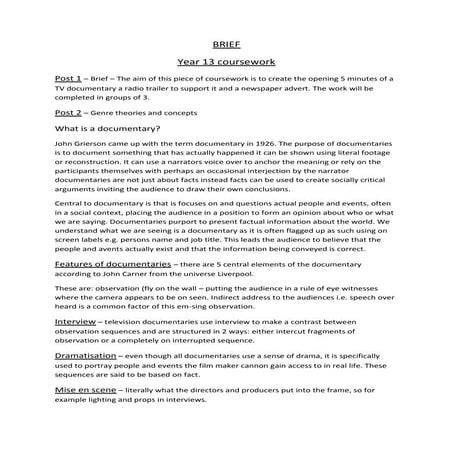 BRIEF

Year 13 coursework

Post 1 – Brief – The aim of this piece of coursework is to create the opening 5 minutes of a TV documentary a radio trailer to support it and a newspaper advert. The work will be completed in groups of 3.

Post 2 – Genre theories and concepts

What is a documentary?

John Grierson came up with the term documentary in 1926. The purpose of documentaries is to document something that has actually happened it can be shown using literal footage or reconstruction. It can use a narrators voice over to anchor the meaning or rely on the participants themselves with perhaps an occasional interjection by the narrator documentaries are not just about facts instead facts can be used to create socially critical arguments inviting the audience to draw their own conclusions.

Central to documentary is that is focuses on and questions actual people and events, often in a social context, placing the audience in a position to form an opinion about who or what we are saying. Documentaries purport to present factual information about the world. We understand what we are seeing is a documentary as it is often flagged up as such using on screen labels e.g. persons name and job title. This leads the audience to believe that the people and avents actually exist and that the information being conveyed is correct.

Features of documentaries – there are 5 central elements of the documentary according to John Carner from the universe Liverpool.

These are: observation (fly on the wall – putting the audience in a rule of eye witnesses where the camera appears to be on seen. Indirect address to the audiences i.e. speech over heard is a common factor of this em-sing observation.

Interview – television documentaries use interview to make a contrast between observation sequences and are structured in 2 ways: either intercut fragments of observation or a completely on interrupted sequence.

Dramatisation – even though all documentaries use a sense of drama, it is specifically used to portray people and events the film maker cannon gain access to in real life. These sequences are said to be based on fact.

Mise en scene – literally what the directors and producers put into the frame, so for example lighting and props in interviews.